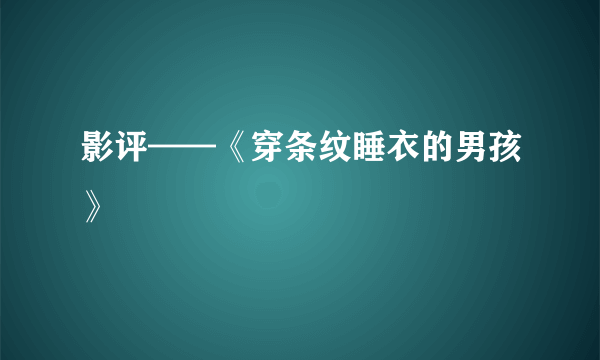 影评——《穿条纹睡衣的男孩》